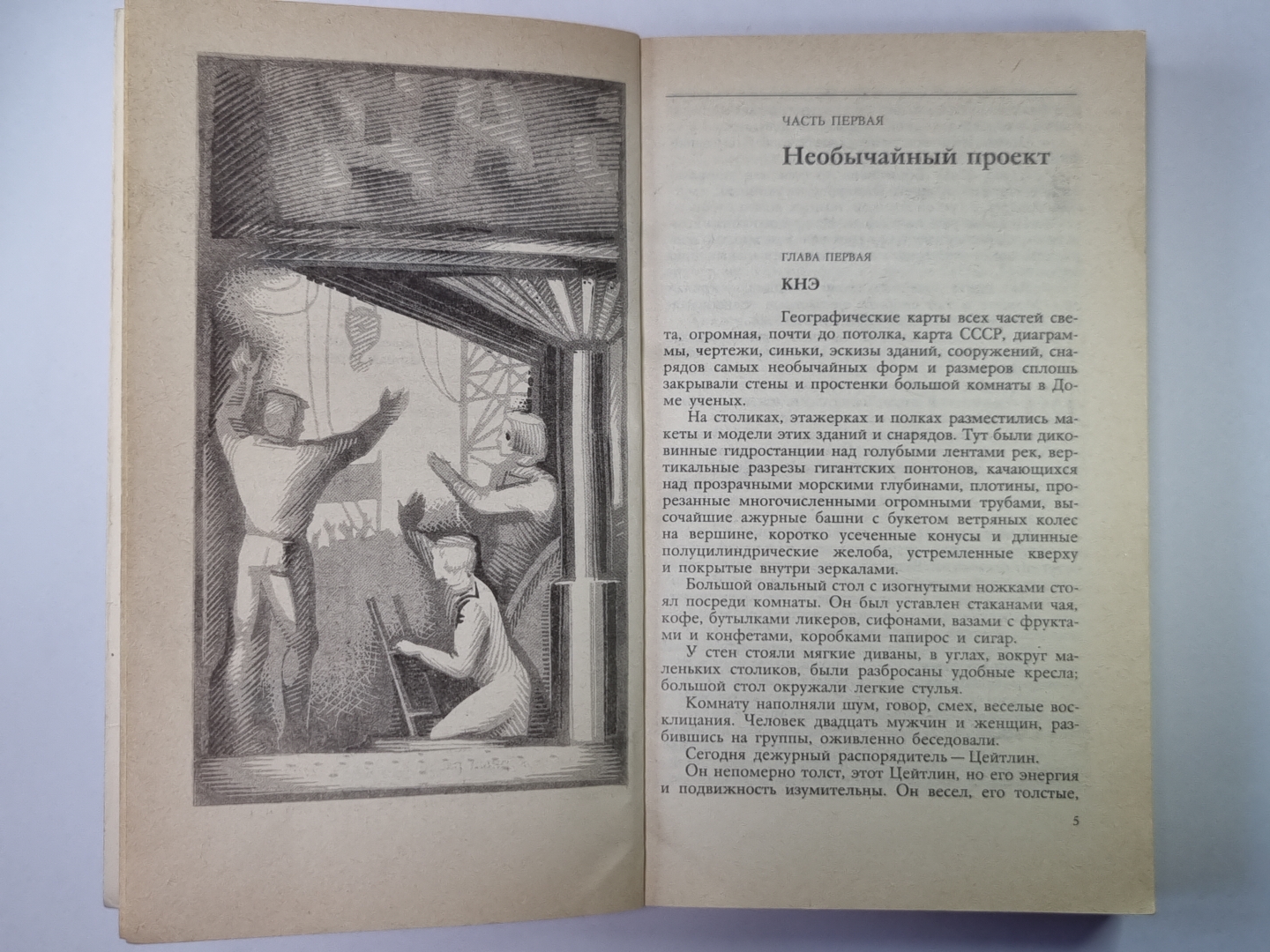 ЧАСТЬ ПЕРВАЯ

Необычайный проект

ГЛАВА ПЕРВАЯ

КНЭ

Географические карты всех частей света, огромная, почти до потолка, карта СССР, диаграммы, чертежи, синьки, эскизы зданий, сооружений, снарядов самых необычайных форм и размеров сплошь закрывали стены и простенки большой комнаты в Доме ученых.

На столиках, этажерках и полках разместились макеты и модели этих зданий и снарядов. Тут были диковинные гидростанции над голубыми лентами рек, вертикальные разрезы гигантских понтонов, качающихся над прозрачными морскими глубинами, плотины, прорезанные многочисленными огромными трубами, высочайшие ажурные башни с букетом ветряных колес на вершине, коротко усеченные конусы и длинные полуцилиндрические желоба, устремленные кверху и покрытые внутри зеркалами.

Большой овальный стол с изогнутыми ножками стоял посреди комнаты. Он был уставлен стаканами чая, кофе, бутылками ликеров, сифонами, вазами с фруктами и конфетами, коробками папирос и сигар.

У стен стояли мягкие диваны, в углах, вокруг маленьких столиков, были разбросаны удобные кресла; большой стол окружали легкие стулья.

Комнату наполняли шум, говор, смех, веселые восклицания. Человек двадцать мужчин и женщин, разбившись на группы, оживленно беседовали.

Сегодня дежурный распорядитель — Цейтлин.

Он непомерно толст, этот Цейтлин, но его энергия и подвижность изумительны. Он весел, его толстые,

5